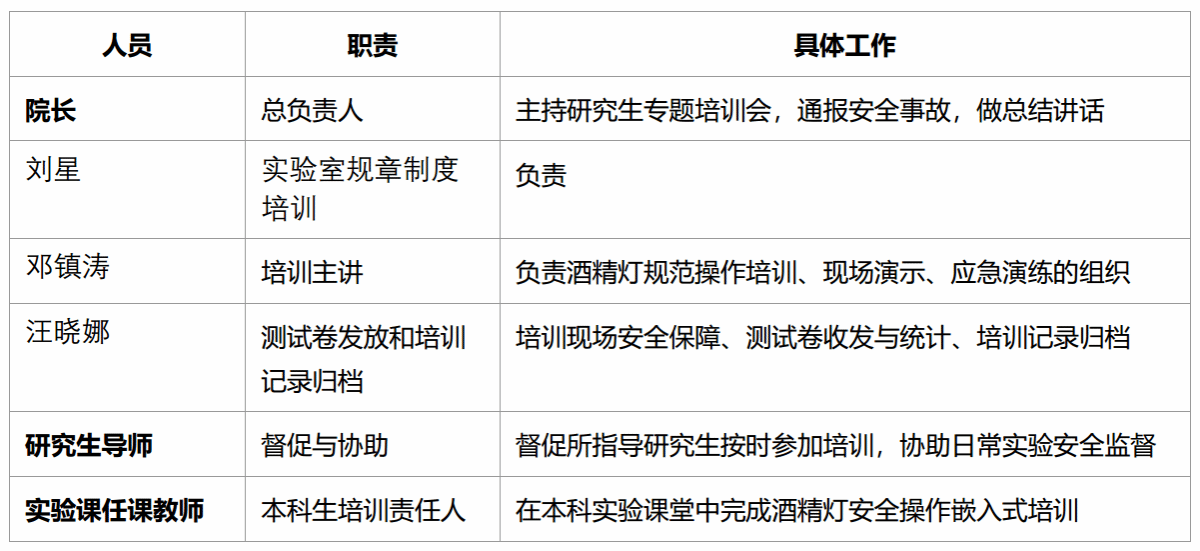 | 人员 | 职责 | 具体工作 |
|---|---|---|
| 院长 | 总负责人 | 主持研究生专题培训会，通报安全事故，做总结讲话 |
| 刘星 | 实验室规章制度培训 | 负责 |
| 邓镇涛 | 培训主讲 | 负责酒精灯规范操作培训、现场演示、应急演练的组织 |
| 汪晓娜 | 测试卷发放和培训记录归档 | 培训现场安全保障、测试卷收发与统计、培训记录归档 |
| 研究生导师 | 督促与协助 | 督促所指导研究生按时参加培训，协助日常实验安全监督 |
| 实验课任课教师 | 本科生培训责任人 | 在本科实验课堂中完成酒精灯安全操作嵌入式培训 |